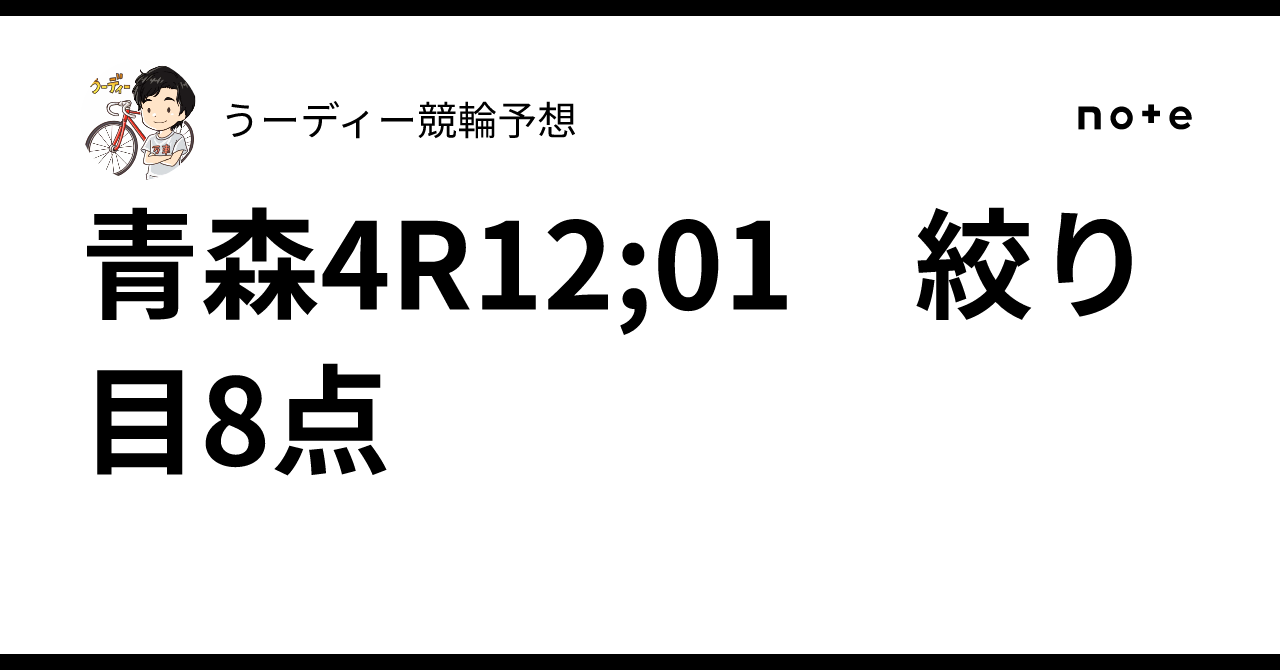 うーディー

うーディー競輪予想

note

青森4R12;01　絞り目8点